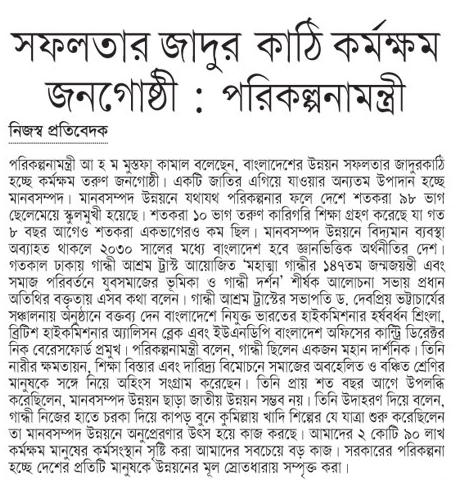 সফলতার জাদুর কাঠি কর্মক্ষম জনগোষ্ঠী : পরিকল্পনামন্ত্রী

নিজস্ব প্রতিবেদক

পরিকল্পনামন্ত্রী আ হ ম মুস্তফা কামাল বলেছেন, বাংলাদেশের উন্নয়ন সফলতার জাদুরকাঠি হচ্ছে কর্মক্ষম তরুণ জনগোষ্ঠী। একটি জাতির এগিয়ে যাওয়ার অন্যতম উপাদান হচ্ছে মানবসম্পদ। মানবসম্পদ উন্নয়নে যথাযথ পরিকল্পনার ফলে দেশে শতকরা ৯৮ ভাগ ছেলেমেয়ে স্কুলমুখী হয়েছে। শতকরা ১০ ভাগ তরুণ কারিগরি শিক্ষা গ্রহণ করেছে যা গত ৮ বছর আগেও শতকরা একভাগেরও কম ছিল। মানবসম্পদ উন্নয়নে বিদ্যমান ব্যবস্থা অব্যাহত থাকলে ২০৩০ সালের মধ্যে বাংলাদেশ হবে জ্ঞানভিত্তিক অর্থনীতির দেশ। গতকাল ঢাকায় গান্ধী আশ্রম ট্রাস্ট আয়োজিত 'মহাত্মা গান্ধীর ১৪৭তম জন্মজয়ন্তী এবং সমাজ পরিবর্তনে যুবসমাজের ভূমিকা ও গান্ধী দর্শন' শীর্ষক আলোচনা সভায় প্রধান অতিথির বক্তৃতায় এসব কথা বলেন। গান্ধী আশ্রম ট্রাস্টের সভাপতি ড. দেবপ্রিয় ভট্টাচার্যের সঞ্চালনায় অনুষ্ঠানে বক্তব্য দেন বাংলাদেশে নিযুক্ত ভারতের হাইকমিশনার হর্ষবর্ধন শ্রিংলা, ব্রিটিশ হাইকমিশনার অ্যালিসন ব্লেক এবং ইউএনডিপি বাংলাদেশ অফিসের কান্ট্রি ডিরেক্টর নিক বেরেসফোর্ড প্রমুখ। পরিকল্পনামন্ত্রী বলেন, গান্ধী ছিলেন একজন মহান দার্শনিক। তিনি নারীর ক্ষমতায়ন, শিক্ষা বিস্তার এবং দারিদ্র্য বিমোচনে সমাজের অবহেলিত ও বঞ্চিত শ্রেণির মানুষকে সঙ্গে নিয়ে অহিংস সংগ্রাম করেছেন। তিনি প্রায় শত বছর আগে উপলব্ধি করেছিলেন, মানবসম্পদ উন্নয়ন ছাড়া জাতীয় উন্নয়ন সম্ভব নয়। তিনি উদাহরণ দিয়ে বলেন, গান্ধী নিজের হাতে চরকা দিয়ে কাপড় বুনে কুমিল্লায় খাদি শিল্পের যে যাত্রা শুরু করেছিলেন তা মানবসম্পদ উন্নয়নে অনুপ্রেরণার উৎস হয়ে কাজ করছে। আমাদের ২ কোটি ৯০ লাখ কর্মক্ষম মানুষের কর্মসংস্থান সৃষ্টি করা আমাদের সবচেয়ে বড় কাজ। সরকারের পরিকল্পনা হচ্ছে দেশের প্রতিটি মানুষকে উন্নয়নের মূল স্রোতধারায় সম্পৃক্ত করা।